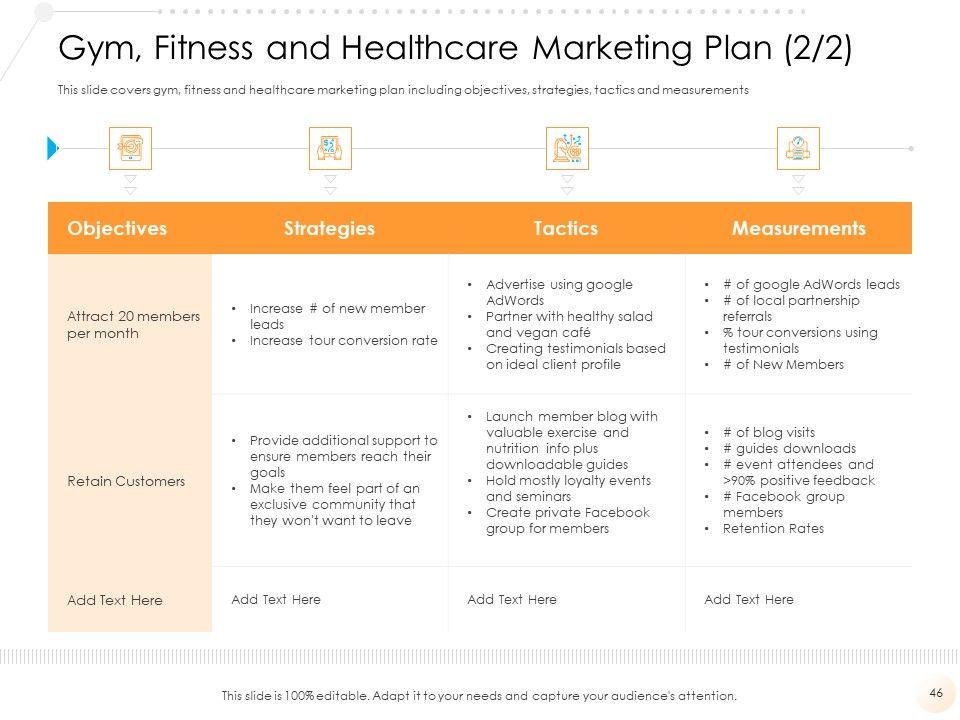 Gym, Fitness and Healthcare Marketing Plan (2/2)

This slide covers gym, fitness and healthcare marketing plan including objectives, strategies, tactics and measurements

| Objectives | Strategies | Tactics | Measurements |
|---|---|---|---|
| Attract 20 members per month | • Increase # of new member leads • Increase tour conversion rate | • Advertise using google AdWords • Partner with healthy salad and vegan café • Creating testimonials based on ideal client profile | • # of google AdWords leads • # of local partnership referrals • % tour conversions using testimonials • # of New Members |
| Retain Customers | • Provide additional support to ensure members reach their goals • Make them feel part of an exclusive community that they won't want to leave | • Launch member blog with valuable exercise and nutrition info plus downloadable guides • Hold mostly loyalty events and seminars • Create private Facebook group for members | • # of blog visits • # guides downloads • # event attendees and >90% positive feedback • # Facebook group members • Retention Rates |
| Add Text Here | Add Text Here | Add Text Here | Add Text Here |

This slide is 100% editable. Adapt it to your needs and capture your audience's attention.

46